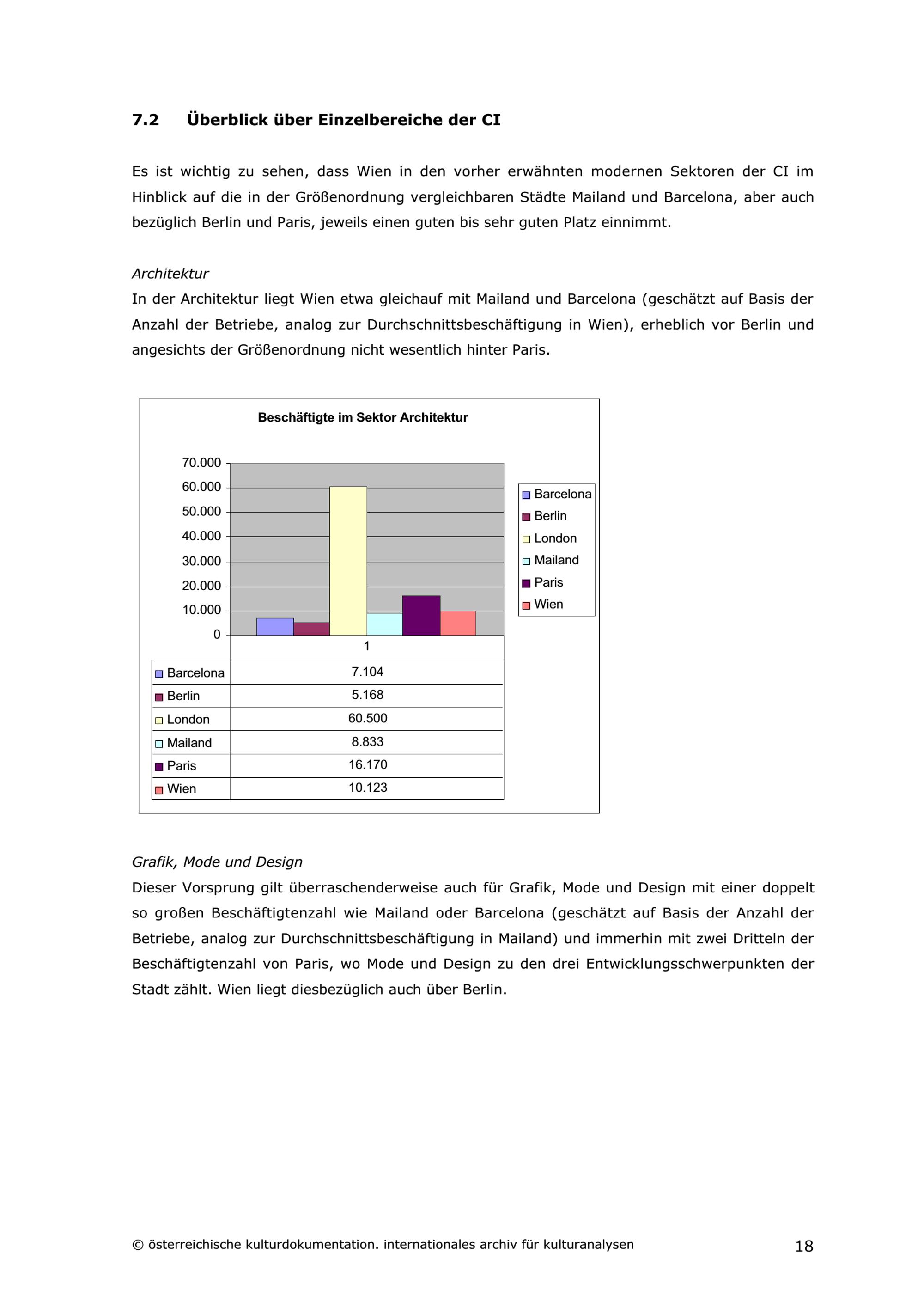 7.2 Überblick über Einzelbereiche der CI

Es ist wichtig zu sehen, dass Wien in den vorher erwähnten modernen Sektoren der CI im Hinblick auf die in der Größenordnung vergleichbaren Städte Mailand und Barcelona, aber auch bezüglich Berlin und Paris, jeweils einen guten bis sehr guten Platz einnimmt.

Architektur
In der Architektur liegt Wien etwa gleichauf mit Mailand und Barcelona (geschätzt auf Basis der Anzahl der Betriebe, analog zur Durchschnittsbeschäftigung in Wien), erheblich vor Berlin und angesichts der Größenordnung nicht wesentlich hinter Paris.

Beschäftigte im Sektor Architektur

70.000
60.000
50.000
40.000
30.000
20.000
10.000
0

Barcelona
Berlin
London
Mailand
Paris
Wien

| | 1 |
|---|---|
| Barcelona | 7.104 |
| Berlin | 5.168 |
| London | 60.500 |
| Mailand | 8.833 |
| Paris | 16.170 |
| Wien | 10.123 |

Grafik, Mode und Design
Dieser Vorsprung gilt überraschenderweise auch für Grafik, Mode und Design mit einer doppelt so großen Beschäftigtenzahl wie Mailand oder Barcelona (geschätzt auf Basis der Anzahl der Betriebe, analog zur Durchschnittsbeschäftigung in Mailand) und immerhin mit zwei Dritteln der Beschäftigtenzahl von Paris, wo Mode und Design zu den drei Entwicklungsschwerpunkten der Stadt zählt. Wien liegt diesbezüglich auch über Berlin.

© österreichische kulturdokumentation. internationales archiv für kulturanalysen 18